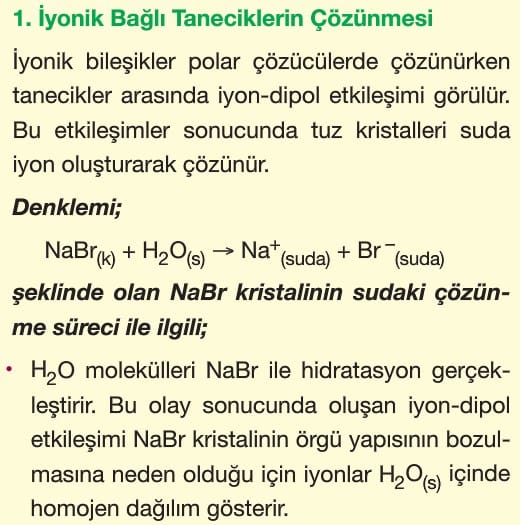 1. İyonik Bağlı Taneciklerin Çözünmesi

İyonik bileşikler polar çözücülerde çözünürken tanecikler arasında iyon-dipol etkileşimi görülür. Bu etkileşimler sonucunda tuz kristalleri suda iyon oluşturarak çözünür.

Denklemi;

$NaBr_{(k)} + H_2O_{(s)} \rightarrow Na^+_{(suda)} + Br^-_{(suda)}$

şeklinde olan NaBr kristalinin sudaki çözünme süreci ile ilgili;

• $H_2O$ molekülleri NaBr ile hidratasyon gerçekleştirir. Bu olay sonucunda oluşan iyon-dipol etkileşimi NaBr kristalinin örgü yapısının bozulmasına neden olduğu için iyonlar $H_2O_{(s)}$ içinde homojen dağılım gösterir.